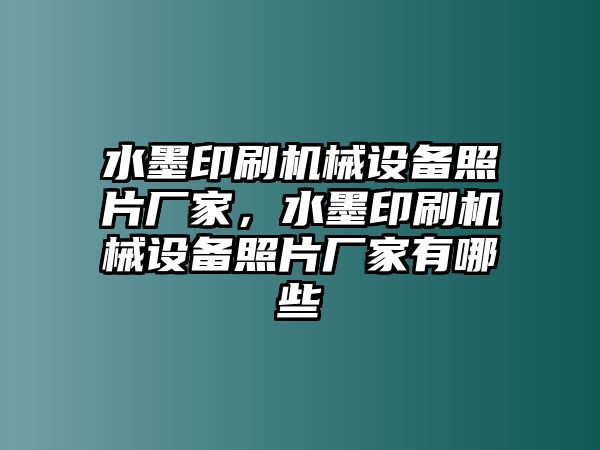 水墨印刷机械设备照片厂家，水墨印刷机械设备照片厂家有哪些